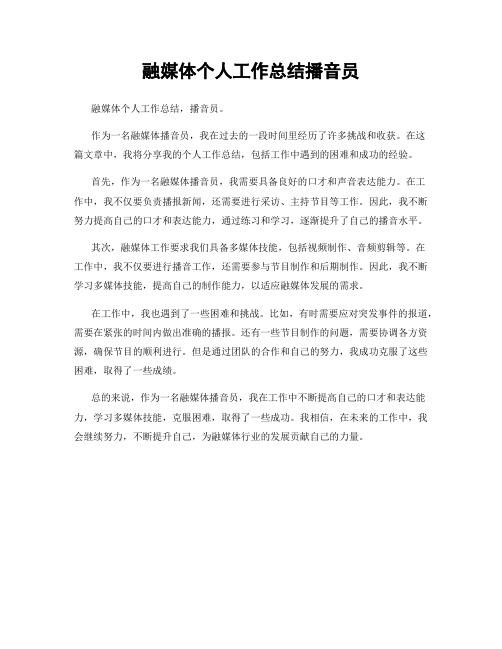 融媒体个人工作总结播音员

融媒体个人工作总结，播音员。

作为一名融媒体播音员，我在过去的一段时间里经历了许多挑战和收获。在这篇文章中，我将分享我的个人工作总结，包括工作中遇到的困难和成功的经验。

首先，作为一名融媒体播音员，我需要具备良好的口才和声音表达能力。在工作中，我不仅要负责播报新闻，还需要进行采访、主持节目等工作。因此，我不断努力提高自己的口才和表达能力，通过练习和学习，逐渐提升了自己的播音水平。

其次，融媒体工作要求我们具备多媒体技能，包括视频制作、音频剪辑等。在工作中，我不仅要进行播音工作，还需要参与节目制作和后期制作。因此，我不断学习多媒体技能，提高自己的制作能力，以适应融媒体发展的需求。

在工作中，我也遇到了一些困难和挑战。比如，有时需要应对突发事件的报道，需要在紧张的时间内做出准确的播报。还有一些节目制作的问题，需要协调各方资源，确保节目的顺利进行。但是通过团队的合作和自己的努力，我成功克服了这些困难，取得了一些成绩。

总的来说，作为一名融媒体播音员，我在工作中不断提高自己的口才和表达能力，学习多媒体技能，克服困难，取得了一些成功。我相信，在未来的工作中，我会继续努力，不断提升自己，为融媒体行业的发展贡献自己的力量。